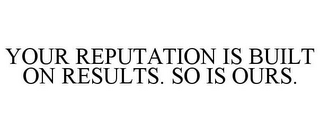 YOUR REPUTATION IS BUILT ON RESULTS. SO IS OURS.